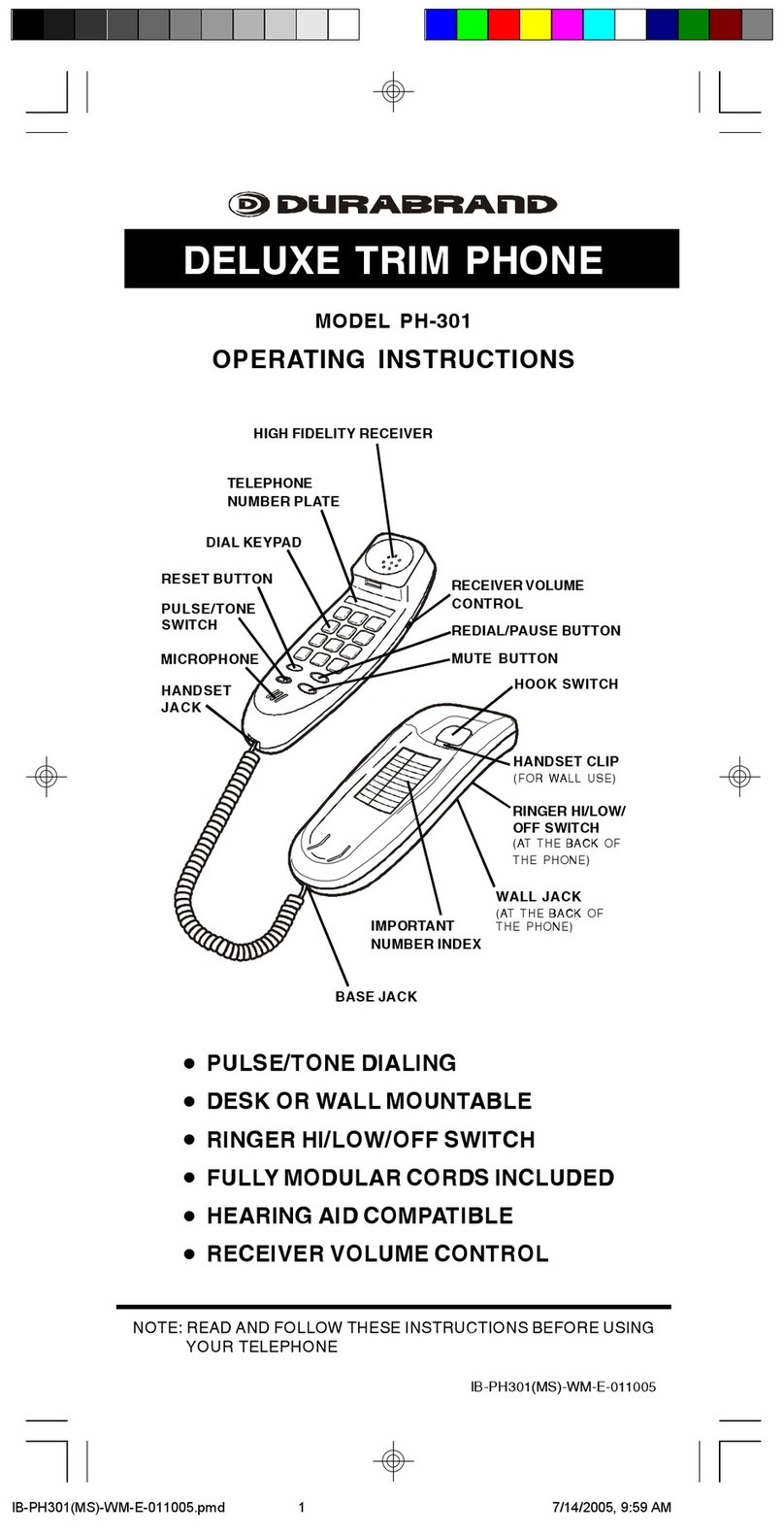 DURABRAND

DELUXE TRIM PHONE

MODEL PH-301

OPERATING INSTRUCTIONS

HIGH FIDELITY RECEIVER

TELEPHONE NUMBER PLATE

DIAL KEYPAD

RESET BUTTON

PULSE/TONE SWITCH

MICROPHONE

HANDSET JACK

RECEIVER VOLUME CONTROL

REDIAL/PAUSE BUTTON

MUTE BUTTON

HOOK SWITCH

HANDSET CLIP (FOR WALL USE)

RINGER HI/LOW/ OFF SWITCH (AT THE BACK OF THE PHONE)

WALL JACK (AT THE BACK OF THE PHONE)

IMPORTANT NUMBER INDEX

BASE JACK

• PULSE/TONE DIALING
• DESK OR WALL MOUNTABLE
• RINGER HI/LOW/OFF SWITCH
• FULLY MODULAR CORDS INCLUDED
• HEARING AID COMPATIBLE
• RECEIVER VOLUME CONTROL

NOTE: READ AND FOLLOW THESE INSTRUCTIONS BEFORE USING YOUR TELEPHONE

IB-PH301(MS)-WM-E-011005

IB-PH301(MS)-WM-E-011005.pmd 1 7/14/2005, 9:59 AM